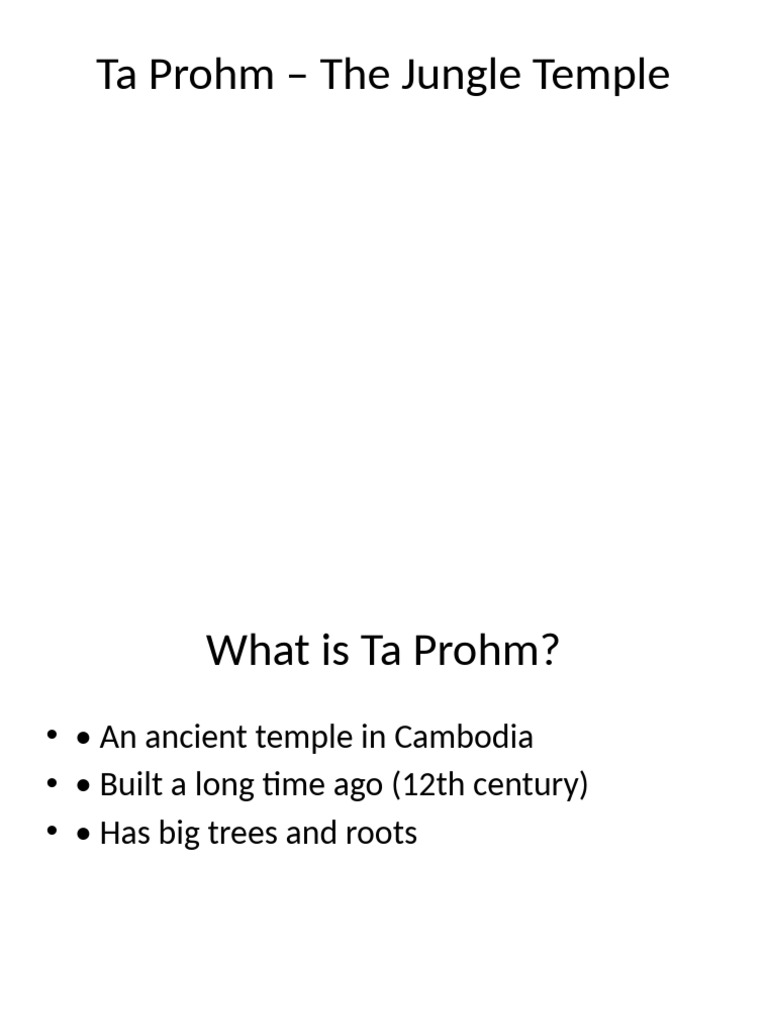 Ta Prohm – The Jungle Temple

What is Ta Prohm?

• • An ancient temple in Cambodia
• • Built a long time ago (12th century)
• • Has big trees and roots